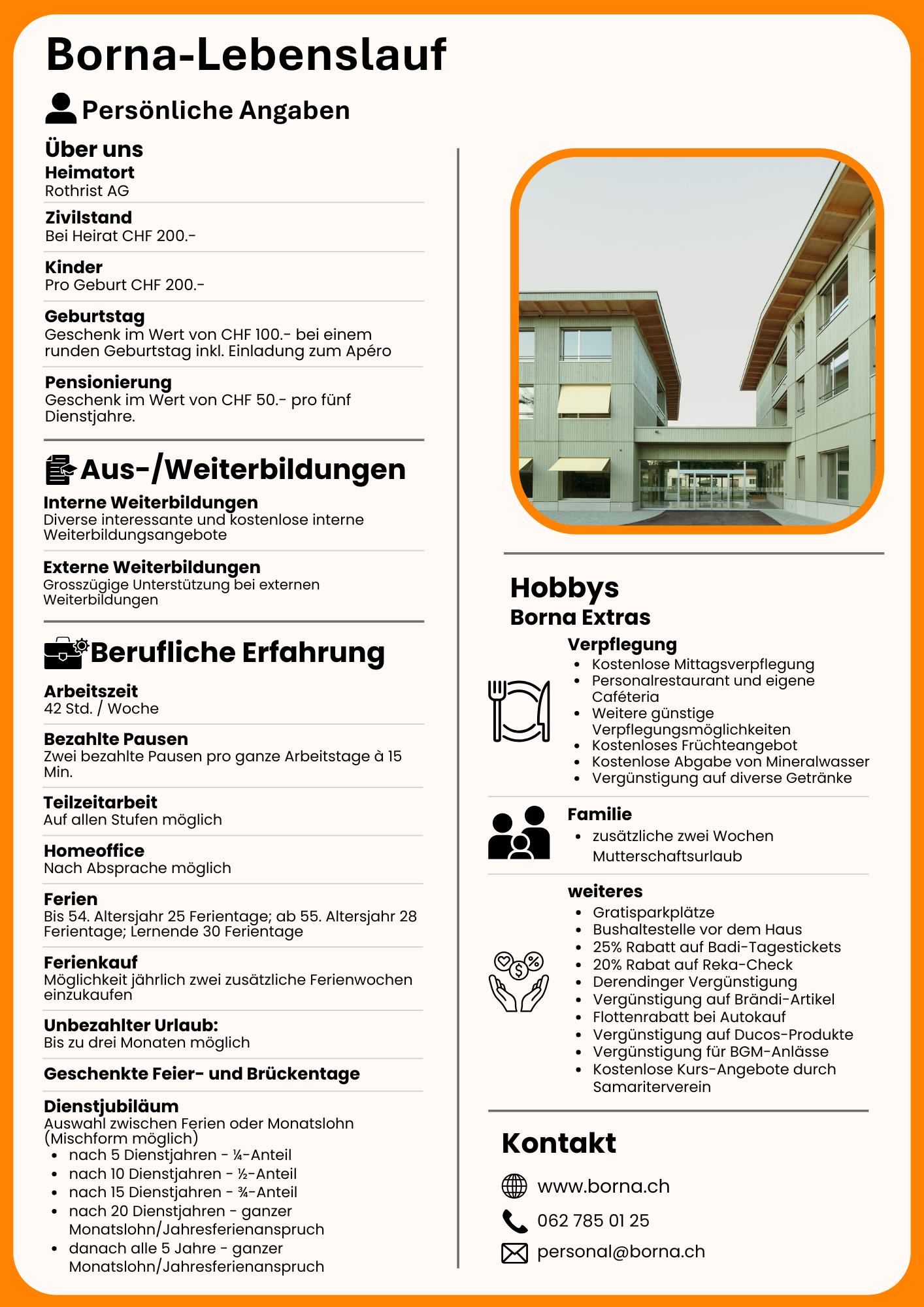 Borna-Lebenslauf

Persönliche Angaben

Über uns

Heimatort
Rothrist AG

Zivilstand
Bei Heirat CHF 200.-

Kinder
Pro Geburt CHF 200.-

Geburtstag
Geschenk im Wert von CHF 100.- bei einem runden Geburtstag inkl. Einladung zum Apéro

Pensionierung
Geschenk im Wert von CHF 50.- pro fünf Dienstjahre.

Aus-/Weiterbildungen

Interne Weiterbildungen
Diverse interessante und kostenlose interne Weiterbildungsangebote

Externe Weiterbildungen
Grosszügige Unterstützung bei externen Weiterbildungen

Berufliche Erfahrung

Arbeitszeit
42 Std. / Woche

Bezahlte Pausen
Zwei bezahlte Pausen pro ganze Arbeitstage à 15 Min.

Teilzeitarbeit
Auf allen Stufen möglich

Homeoffice
Nach Absprache möglich

Ferien
Bis 54. Altersjahr 25 Ferientage; ab 55. Altersjahr 28 Ferientage; Lernende 30 Ferientage

Ferienkauf
Möglichkeit jährlich zwei zusätzliche Ferienwochen einzukaufen

Unbezahlter Urlaub:
Bis zu drei Monaten möglich

Geschenkte Feier- und Brückentage

Dienstjubiläum
Auswahl zwischen Ferien oder Monatslohn (Mischform möglich)
- nach 5 Dienstjahren - ¼-Anteil
- nach 10 Dienstjahren - ½-Anteil
- nach 15 Dienstjahren - ¾-Anteil
- nach 20 Dienstjahren - ganzer Monatslohn/Jahresferienanspruch
- danach alle 5 Jahre - ganzer Monatslohn/Jahresferienanspruch

Hobbys
Borna Extras

Verpflegung
- Kostenlose Mittagsverpflegung
- Personalrestaurant und eigene Caféteria
- Weitere günstige Verpflegungsmöglichkeiten
- Kostenloses Früchteangebot
- Kostenlose Abgabe von Mineralwasser
- Vergünstigung auf diverse Getränke

Familie
- zusätzliche zwei Wochen Mutterschaftsurlaub

weiteres
- Gratisparkplätze
- Bushaltestelle vor dem Haus
- 25% Rabatt auf Badi-Tagestickets
- 20% Rabat auf Reka-Check
- Derendinger Vergünstigung
- Vergünstigung auf Brändi-Artikel
- Flottenrabatt bei Autokauf
- Vergünstigung auf Ducos-Produkte
- Vergünstigung für BGM-Anlässe
- Kostenlose Kurs-Angebote durch Samariterverein

Kontakt
www.borna.ch
062 785 01 25
personal@borna.ch